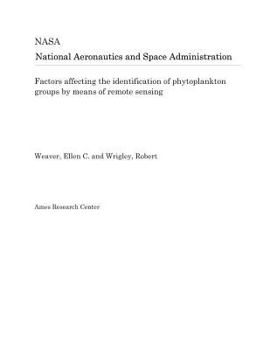 NASA
National Aeronautics and Space Administration

Factors affecting the identification of phytoplankton groups by means of remote sensing

Weaver, Ellen C. and Wrigley, Robert

Ames Research Center